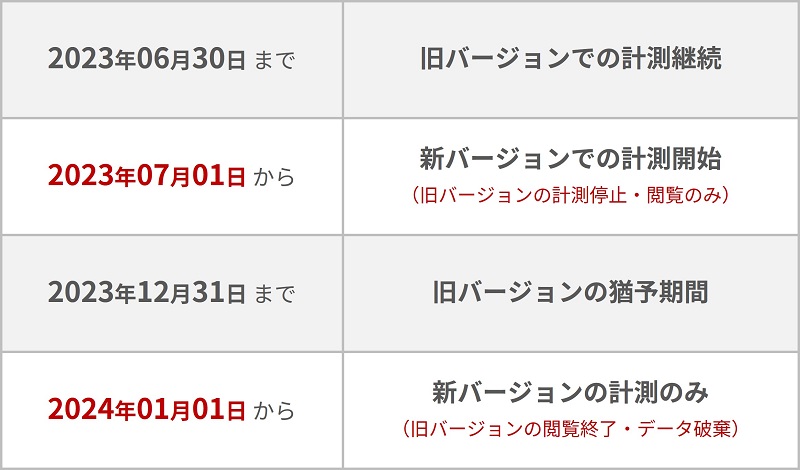 | 2023年06月30日 まで | 旧バージョンでの計測継続 |
|---|---|
| 2023年07月01日 から | 新バージョンでの計測開始 （旧バージョンの計測停止・閲覧のみ） |
| 2023年12月31日 まで | 旧バージョンの猶予期間 |
| 2024年01月01日 から | 新バージョンの計測のみ （旧バージョンの閲覧終了・データ破棄） |